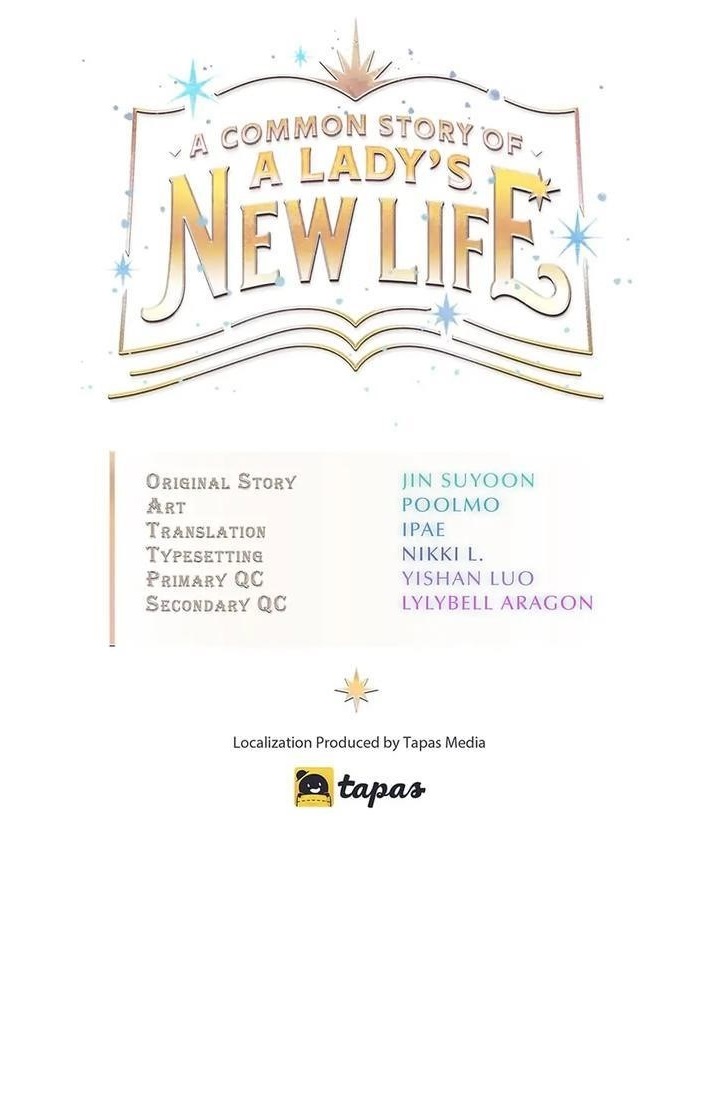 A COMMON STORY OF A LADY'S NEW LIFE

ORIGINAL STORY
ART
TRANSLATION
TYPESETTING
PRIMARY QC
SECONDARY QC

JIN SUYOON
POOLMO
IPAE
NIKKI L.
YISHAN LUO
LYLYBELL ARAGON

Localization Produced by Tapas Media

tapas